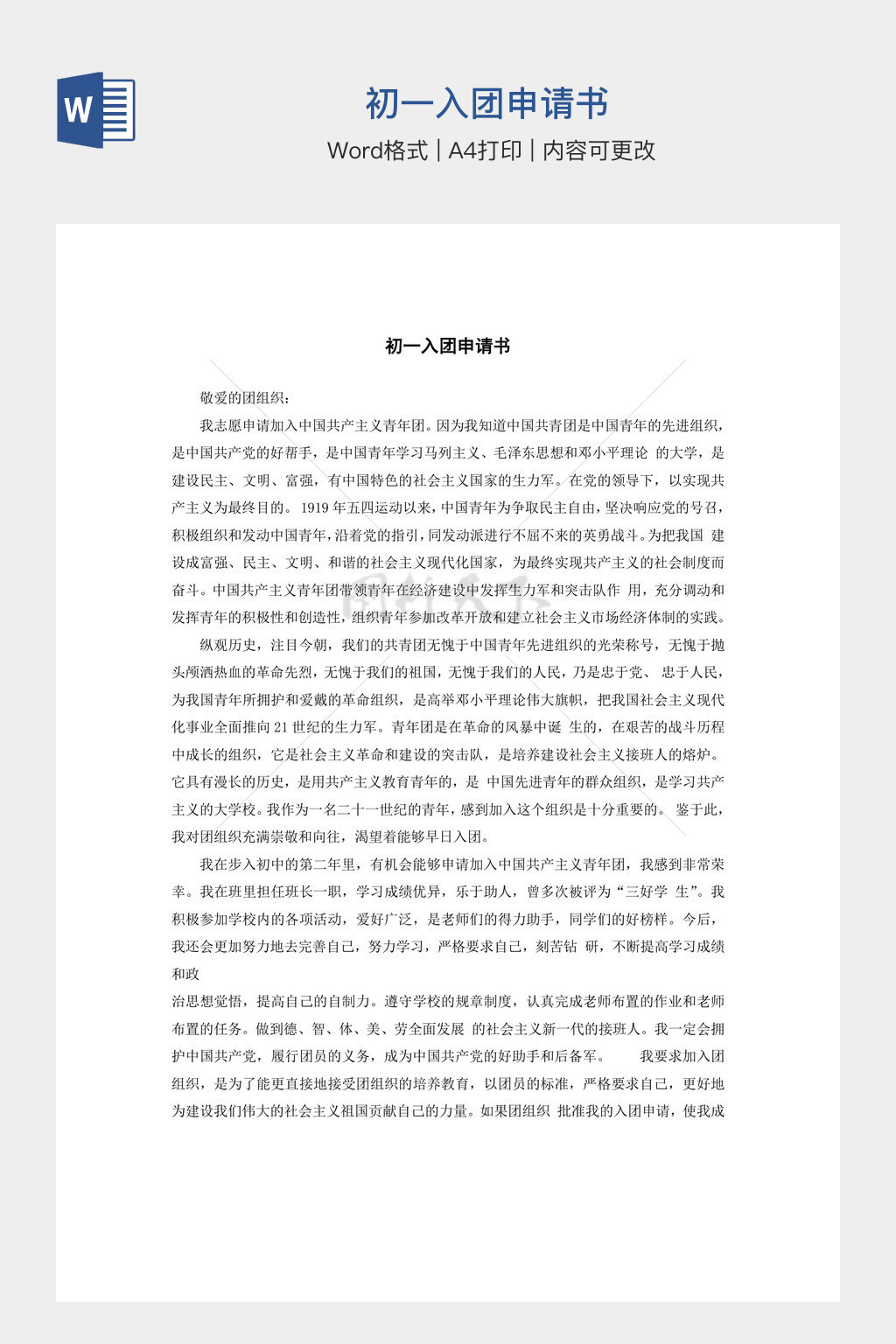 W

初一入团申请书

Word格式 | A4打印 | 内容可更改

初一入团申请书

敬爱的团组织：

我志愿申请加入中国共产主义青年团。因为我知道中国共青团是中国青年的先进组织，是中国共产党的好帮手，是中国青年学习马列主义、毛泽东思想和邓小平理论 的大学，是建设民主、文明、富强，有中国特色的社会主义国家的生力军。在党的领导下，以实现共产主义为最终目的。 1919 年五四运动以来，中国青年为争取民主自由，坚决响应党的号召，积极组织和发动中国青年，沿着党的指引，同发动派进行不屈不来的英勇战斗。为把我国 建设成富强、民主、文明、和谐的社会主义现代化国家，为最终实现共产主义的社会制度而奋斗。中国共产主义青年团带领青年在经济建设中发挥生力军和突击队作 用，充分调动和发挥青年的积极性和创造性，组织青年参加改革开放和建立社会主义市场经济体制的实践。

纵观历史，注目今朝，我们的共青团无愧于中国青年先进组织的光荣称号，无愧于抛头颅洒热血的革命先烈，无愧于我们的祖国，无愧于我们的人民，乃是忠于党、 忠于人民，为我国青年所拥护和爱戴的革命组织，是高举邓小平理论伟大旗帜，把我国社会主义现代化事业全面推向 21 世纪的生力军。青年团是在革命的风暴中诞 生的，在艰苦的战斗历程中成长的组织，它是社会主义革命和建设的突击队，是培养建设社会主义接班人的熔炉。它具有漫长的历史，是用共产主义教育青年的，是 中国先进青年的群众组织，是学习共产主义的大学校。我作为一名二十一世纪的青年，感到加入这个组织是十分重要的。 鉴于此，我对团组织充满崇敬和向往，渴望着能够早日入团。

我在步入初中的第二年里，有机会能够申请加入中国共产主义青年团，我感到非常荣幸。我在班里担任班长一职，学习成绩优异，乐于助人，曾多次被评为“三好学 生”。我积极参加学校内的各项活动，爱好广泛，是老师们的得力助手，同学们的好榜样。今后，我还会更加努力地去完善自己，努力学习，严格要求自己，刻苦钻 研，不断提高学习成绩和政

治思想觉悟，提高自己的自制力。遵守学校的规章制度，认真完成老师布置的作业和老师布置的任务。做到德、智、体、美、劳全面发展 的社会主义新一代的接班人。我一定会拥护中国共产党，履行团员的义务，成为中国共产党的好助手和后备军。 我要求加入团组织，是为了能更直接地接受团组织的培养教育，以团员的标准，严格要求自己，更好地为建设我们伟大的社会主义祖国贡献自己的力量。如果团组织 批准我的入团申请，使我成